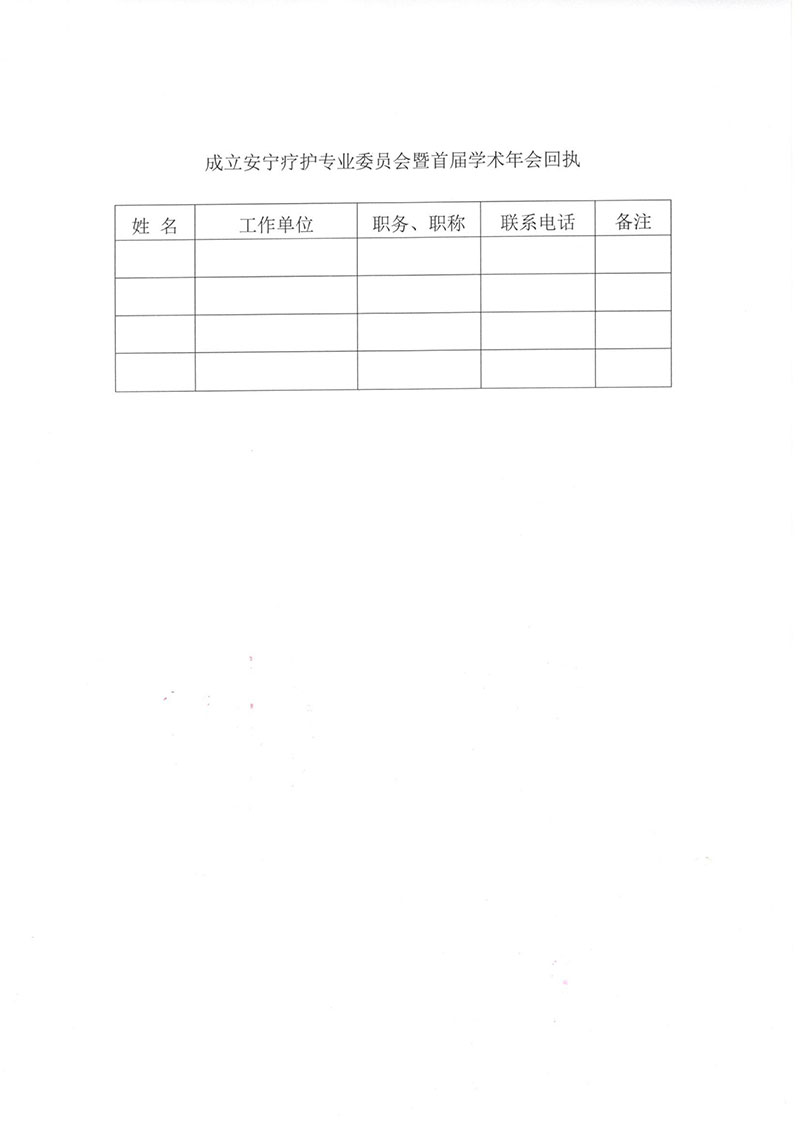 成立安宁疗护专业委员会暨首届学术年会回执

| 姓 名 | 工作单位 | 职务、职称 | 联系电话 | 备注 |
|---|---|---|---|---|
| | | | | |
| | | | | |
| | | | | |
| | | | | |